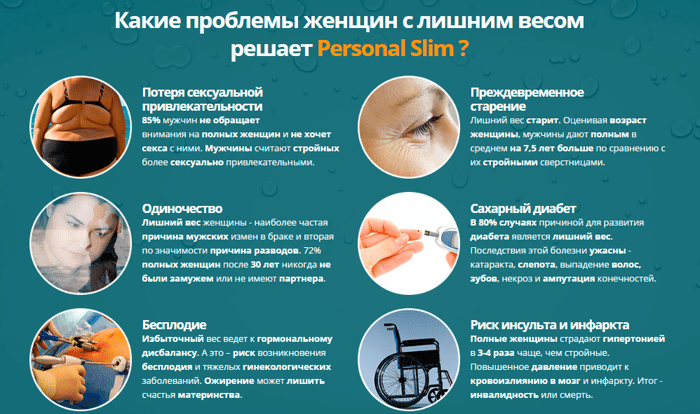 Какие проблемы женщин с лишним весом решает Personal Slim ?

Потеря сексуальной привлекательности
85% мужчин не обращает внимания на полных женщин и не хочет секса с ними. Мужчины считают стройных более сексуально привлекательными.

Одиночество
Лишний вес женщины - наиболее частая причина мужских измен в браке и вторая по значимости причина разводов. 72% полных женщин после 30 лет никогда не были замужем или не имеют партнера.

Бесплодие
Избыточный вес ведет к гормональному дисбалансу. А это – риск возникновения бесплодия и тяжелых гинекологических заболеваний. Ожирение может лишить счастья материнства.

Преждевременное старение
Лишний вес старит. Оценивая возраст женщины, мужчины дают полным в среднем на 7,5 лет больше по сравнению с их стройными сверстницами.

Сахарный диабет
В 80% случаях причиной для развития диабета является лишний вес. Последствия этой болезни ужасны - катаракта, слепота, выпадение волос, зубов, некроз и ампутация конечностей.

Риск инсульта и инфаркта
Полные женщины страдают гипертонией в 3-4 раза чаще, чем стройные. Повышенное давление приводит к кровоизлиянию в мозг и инфаркту. Итог - инвалидность или смерть.